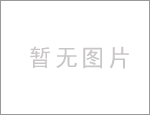 暂无图片